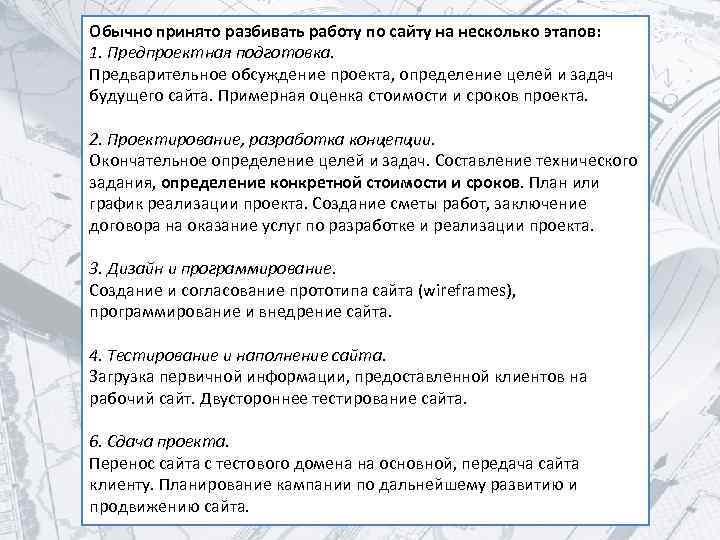 Обычно принято разбивать работу по сайту на несколько этапов:
1. Предпроектная подготовка.
Предварительное обсуждение проекта, определение целей и задач будущего сайта. Примерная оценка стоимости и сроков проекта.

2. Проектирование, разработка концепции.
Окончательное определение целей и задач. Составление технического задания, определение конкретной стоимости и сроков. План или график реализации проекта. Создание сметы работ, заключение договора на оказание услуг по разработке и реализации проекта.

3. Дизайн и программирование.
Создание и согласование прототипа сайта (wireframes), программирование и внедрение сайта.

4. Тестирование и наполнение сайта.
Загрузка первичной информации, предоставленной клиентов на рабочий сайт. Двустороннее тестирование сайта.

6. Сдача проекта.
Перенос сайта с тестового домена на основной, передача сайта клиенту. Планирование кампании по дальнейшему развитию и продвижению сайта.